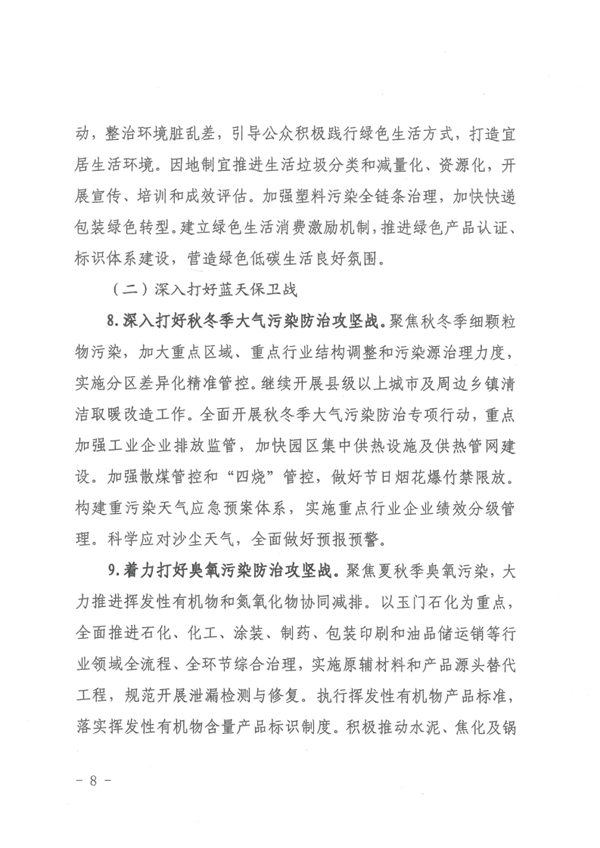 动，整治环境脏乱差，引导公众积极践行绿色生活方式，打造宜居生活环境。因地制宜推进生活垃圾分类和减量化、资源化，开展宣传、培训和成效评估。加强塑料污染全链条治理，加快快递包装绿色转型。建立绿色生活消费激励机制，推进绿色产品认证、标识体系建设，营造绿色低碳生活良好氛围。

（二）深入打好蓝天保卫战

8.深入打好秋冬季大气污染防治攻坚战。聚焦秋冬季细颗粒物污染，加大重点区域、重点行业结构调整和污染源治理力度，实施分区差异化精准管控。继续开展县级以上城市及周边乡镇清洁取暖改造工作。全面开展秋冬季大气污染防治专项行动，重点加强工业企业排放监管，加快园区集中供热设施及供热管网建设。加强散煤管控和“四烧”管控，做好节日烟花爆竹禁限放。构建重污染天气应急预案体系，实施重点行业企业绩效分级管理。科学应对沙尘天气，全面做好预报预警。

9.着力打好臭氧污染防治攻坚战。聚焦夏秋季臭氧污染，大力推进挥发性有机物和氮氧化物协同减排。以玉门石化为重点，全面推进石化、化工、涂装、制药、包装印刷和油品储运销等行业领域全流程、全环节综合治理，实施原辅材料和产品源头替代工程，规范开展泄漏检测与修复。执行挥发性有机物产品标准，落实挥发性有机物含量产品标识制度。积极推动水泥、焦化及锅

－ 8 －